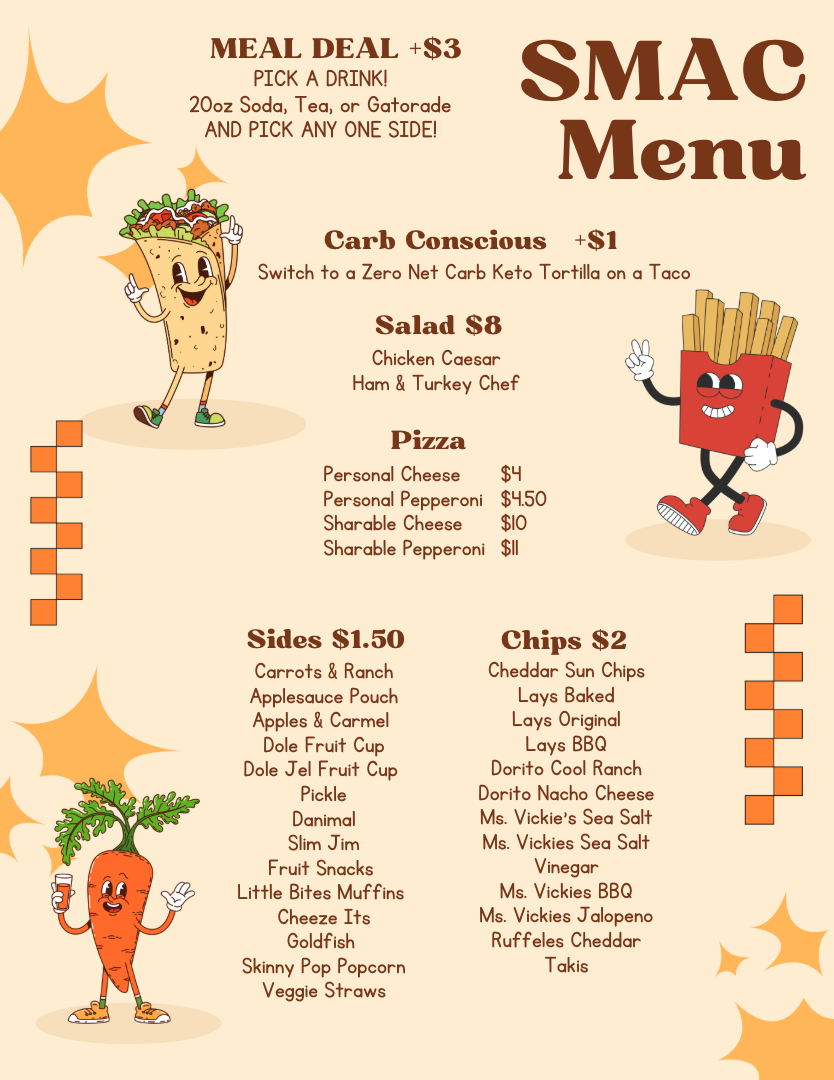 MEAL DEAL +$3
PICK A DRINK!
20oz Soda, Tea, or Gatorade
AND PICK ANY ONE SIDE!

SMAC
Menu

Carb Conscious +$1
Switch to a Zero Net Carb Keto Tortilla on a Taco

Salad $8
Chicken Caesar
Ham & Turkey Chef

Pizza
| | |
|---|---|
| Personal Cheese | $4 |
| Personal Pepperoni | $4.50 |
| Sharable Cheese | $10 |
| Sharable Pepperoni | $11 |

Sides $1.50
Carrots & Ranch
Applesauce Pouch
Apples & Carmel
Dole Fruit Cup
Dole Jel Fruit Cup
Pickle
Danimal
Slim Jim
Fruit Snacks
Little Bites Muffins
Cheeze Its
Goldfish
Skinny Pop Popcorn
Veggie Straws

Chips $2
Cheddar Sun Chips
Lays Baked
Lays Original
Lays BBQ
Dorito Cool Ranch
Dorito Nacho Cheese
Ms. Vickie's Sea Salt
Ms. Vickies Sea Salt Vinegar
Ms. Vickies BBQ
Ms. Vickies Jalopeno
Ruffeles Cheddar
Takis